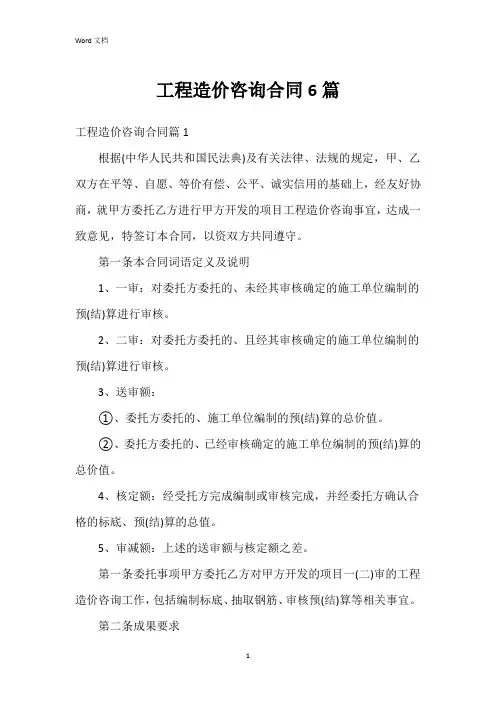 Word 文档

工程造价咨询合同6篇

工程造价咨询合同篇1

根据(中华人民共和国民法典)及有关法律、法规的规定，甲、乙双方在平等、自愿、等价有偿、公平、诚实信用的基础上，经友好协商，就甲方委托乙方进行甲方开发的项目工程造价咨询事宜，达成一致意见，特签订本合同，以资双方共同遵守。

第一条本合同词语定义及说明

1、一审：对委托方委托的、未经其审核确定的施工单位编制的预(结)算进行审核。

2、二审：对委托方委托的、且经其审核确定的施工单位编制的预(结)算进行审核。

3、送审额：

①、委托方委托的、施工单位编制的预(结)算的总价值。

②、委托方委托的、已经审核确定的施工单位编制的预(结)算的总价值。

4、核定额：经受托方完成编制或审核完成，并经委托方确认合格的标底、预(结)算的总值。

5、审减额：上述的送审额与核定额之差。

第一条委托事项甲方委托乙方对甲方开发的项目一(二)审的工程造价咨询工作，包括编制标底、抽取钢筋、审核预(结)算等相关事宜。

第二条成果要求

1